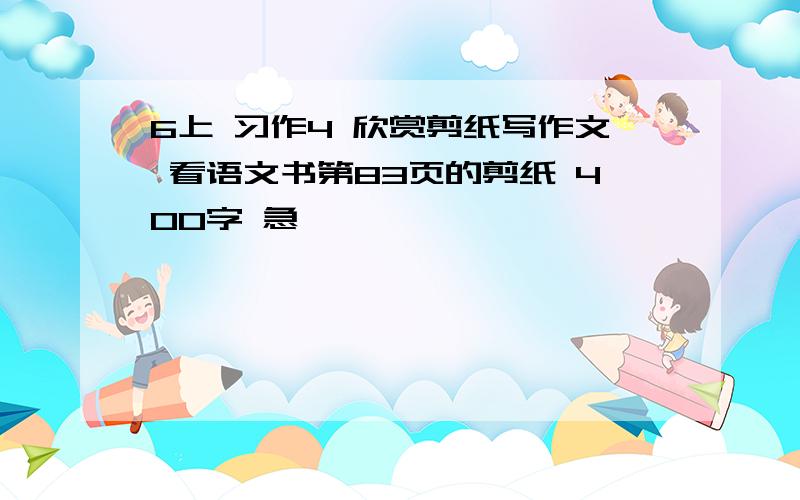 6上 习作4 欣赏剪纸写作文 看语文书第83页的剪纸 400字 急